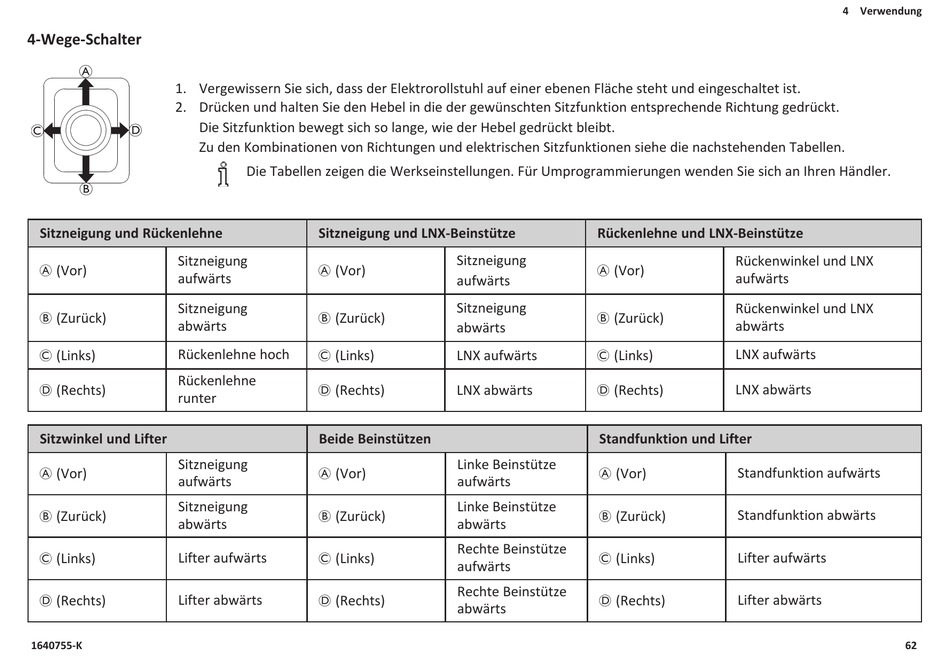 4 Verwendung

4-Wege-Schalter

Ⓐ
Ⓒ Ⓓ
Ⓑ

1. Vergewissern Sie sich, dass der Elektrorollstuhl auf einer ebenen Fläche steht und eingeschaltet ist.
2. Drücken und halten Sie den Hebel in die der gewünschten Sitzfunktion entsprechende Richtung gedrückt. Die Sitzfunktion bewegt sich so lange, wie der Hebel gedrückt bleibt. Zu den Kombinationen von Richtungen und elektrischen Sitzfunktionen siehe die nachstehenden Tabellen.

Die Tabellen zeigen die Werkseinstellungen. Für Umprogrammierungen wenden Sie sich an Ihren Händler.

| Sitzneigung und Rückenlehne | | Sitzneigung und LNX-Beinstütze | | Rückenlehne und LNX-Beinstütze | |
|---|---|---|---|---|---|
| Ⓐ (Vor) | Sitzneigung aufwärts | Ⓐ (Vor) | Sitzneigung aufwärts | Ⓐ (Vor) | Rückenwinkel und LNX aufwärts |
| Ⓑ (Zurück) | Sitzneigung abwärts | Ⓑ (Zurück) | Sitzneigung abwärts | Ⓑ (Zurück) | Rückenwinkel und LNX abwärts |
| Ⓒ (Links) | Rückenlehne hoch | Ⓒ (Links) | LNX aufwärts | Ⓒ (Links) | LNX aufwärts |
| Ⓓ (Rechts) | Rückenlehne runter | Ⓓ (Rechts) | LNX abwärts | Ⓓ (Rechts) | LNX abwärts |

| Sitzwinkel und Lifter | | Beide Beinstützen | | Standfunktion und Lifter | |
|---|---|---|---|---|---|
| Ⓐ (Vor) | Sitzneigung aufwärts | Ⓐ (Vor) | Linke Beinstütze aufwärts | Ⓐ (Vor) | Standfunktion aufwärts |
| Ⓑ (Zurück) | Sitzneigung abwärts | Ⓑ (Zurück) | Linke Beinstütze abwärts | Ⓑ (Zurück) | Standfunktion abwärts |
| Ⓒ (Links) | Lifter aufwärts | Ⓒ (Links) | Rechte Beinstütze aufwärts | Ⓒ (Links) | Lifter aufwärts |
| Ⓓ (Rechts) | Lifter abwärts | Ⓓ (Rechts) | Rechte Beinstütze abwärts | Ⓓ (Rechts) | Lifter abwärts |

1640755-K
62